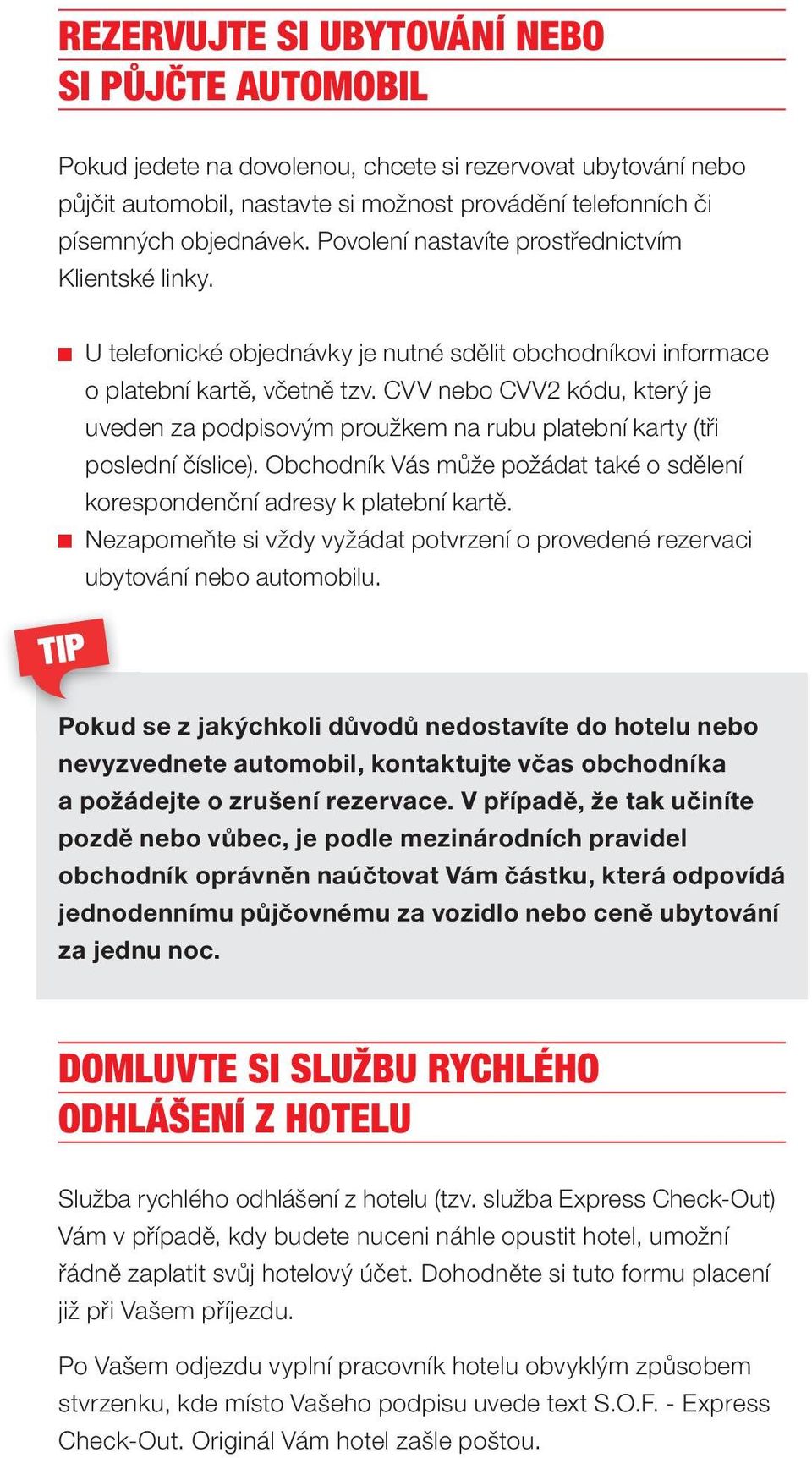 REZERVUJTE SI UBYTOVÁNÍ NEBO SI PŮJČTE AUTOMOBIL

Pokud jedete na dovolenou, chcete si rezervovat ubytování nebo půjčit automobil, nastavte si možnost provádění telefonních či písemných objednávek. Povolení nastavíte prostřednictvím Klientské linky.

U telefonické objednávky je nutné sdělit obchodníkovi informace o platební kartě, včetně tzv. CVV nebo CVV2 kódu, který je uveden za podpisovým proužkem na rubu platební karty (tři poslední číslice). Obchodník Vás může požádat také o sdělení korespondenční adresy k platební kartě.

Nezapomeňte si vždy vyžádat potvrzení o provedené rezervaci ubytování nebo automobilu.

TIP

Pokud se z jakýchkoli důvodů nedostavíte do hotelu nebo nevyzvednete automobil, kontaktujte včas obchodníka a požádejte o zrušení rezervace. V případě, že tak učiníte pozdě nebo vůbec, je podle mezinárodních pravidel obchodník oprávněn naúčtovat Vám částku, která odpovídá jednodennímu půjčovnému za vozidlo nebo ceně ubytování za jednu noc.

DOMLUVTE SI SLUŽBU RYCHLÉHO ODHLÁŠENÍ Z HOTELU

Služba rychlého odhlášení z hotelu (tzv. služba Express Check-Out) Vám v případě, kdy budete nuceni náhle opustit hotel, umožní řádně zaplatit svůj hotelový účet. Dohodněte si tuto formu placení již při Vašem příjezdu.

Po Vašem odjezdu vyplní pracovník hotelu obvyklým způsobem stvrzenku, kde místo Vašeho podpisu uvede text S.O.F. - Express Check-Out. Originál Vám hotel zašle poštou.